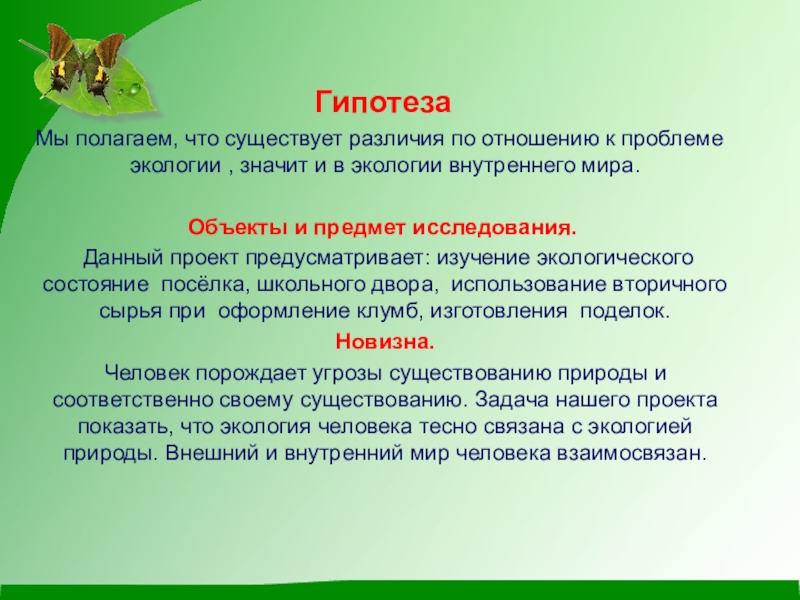 Гипотеза

Мы полагаем, что существует различия по отношению к проблеме экологии , значит и в экологии внутреннего мира.

Объекты и предмет исследования.

Данный проект предусматривает: изучение экологического состояние посёлка, школьного двора, использование вторичного сырья при оформление клумб, изготовления поделок.

Новизна.

Человек порождает угрозы существованию природы и соответственно своему существованию. Задача нашего проекта показать, что экология человека тесно связана с экологией природы. Внешний и внутренний мир человека взаимосвязан.